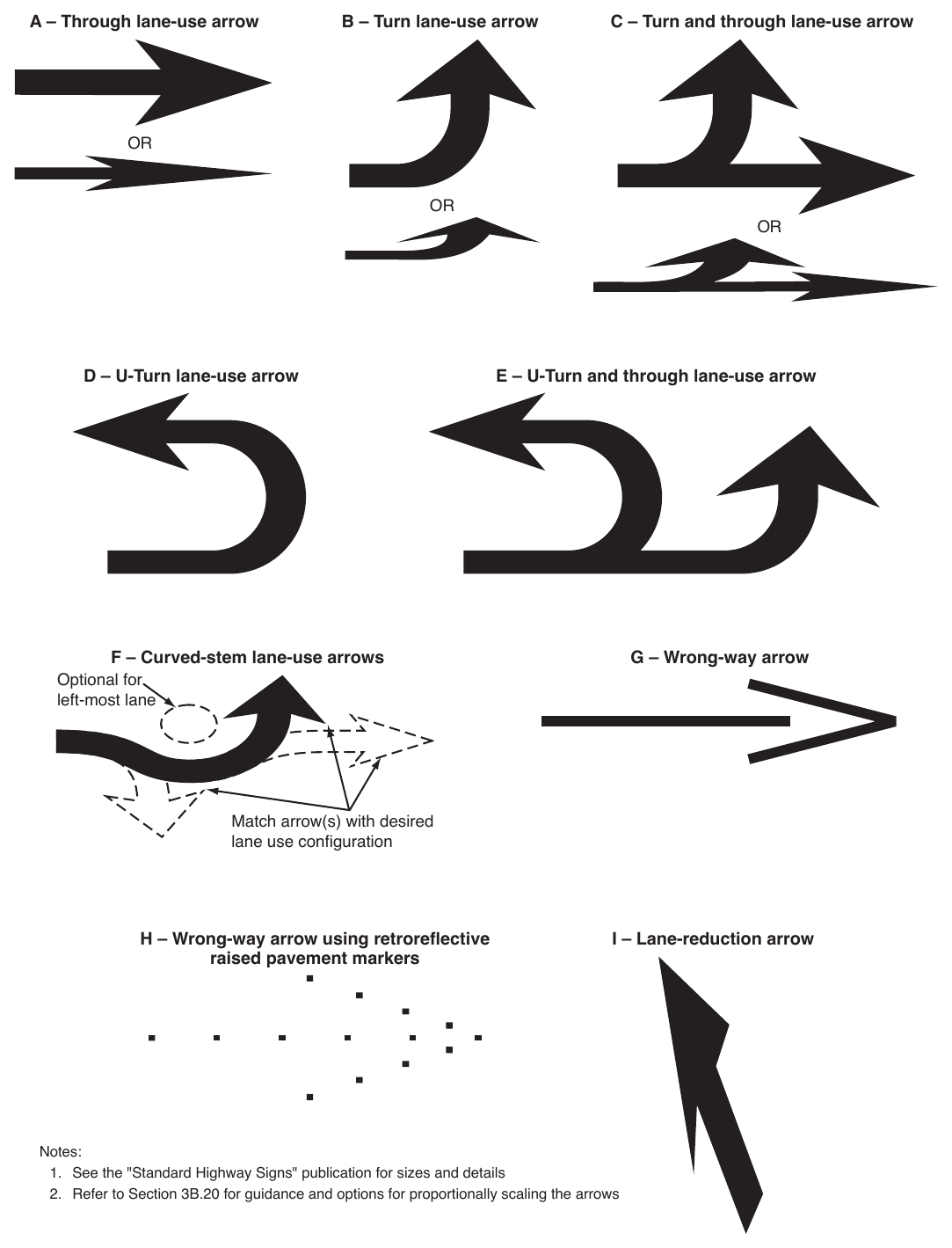 A – Through lane-use arrow

OR

B – Turn lane-use arrow

OR

C – Turn and through lane-use arrow

OR

D – U-Turn lane-use arrow

E – U-Turn and through lane-use arrow

F – Curved-stem lane-use arrows

Optional for left-most lane

Match arrow(s) with desired lane use configuration

G – Wrong-way arrow

H – Wrong-way arrow using retroreflective raised pavement markers

I – Lane-reduction arrow

Notes:
1. See the "Standard Highway Signs" publication for sizes and details
2. Refer to Section 3B.20 for guidance and options for proportionally scaling the arrows